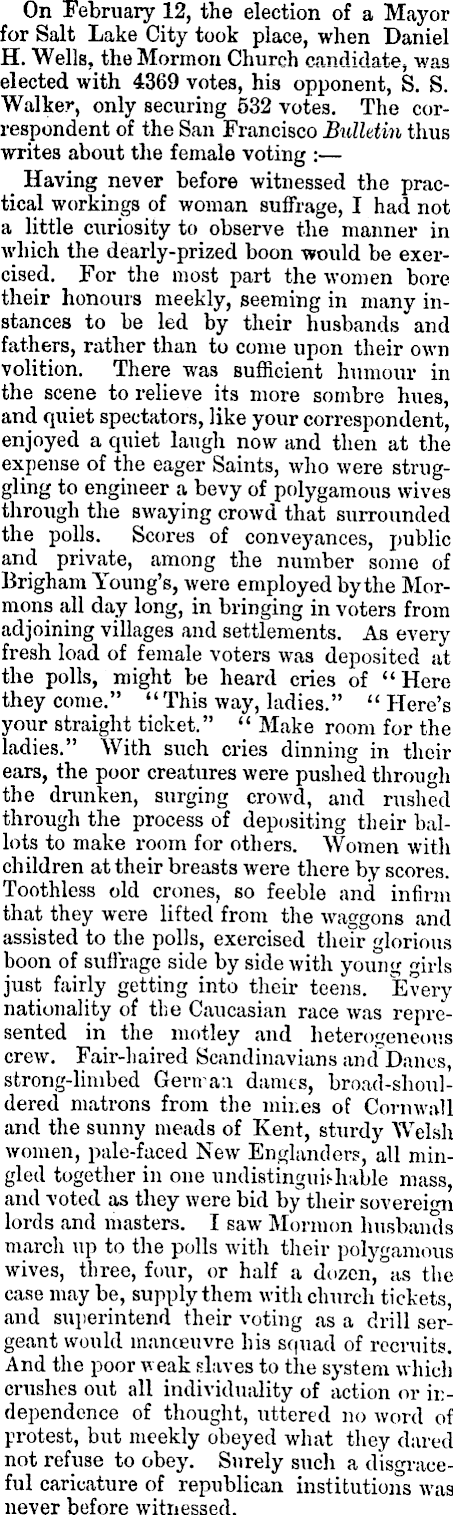 On February 12, the election of a Mayor for Salt Lake City took place, when Daniel H. Wells, the Mormon Church candidate, was elected with 4369 votes, his opponent, S. S. Walker, only securing 532 votes. The correspondent of the San Francisco Bulletin thus writes about the female voting :—

Having never before witnessed the practical workings of woman suffrage, I had not a little curiosity to observe the manner in which the dearly-prized boon would be exercised. For the most part the women bore their honours meekly, seeming in many instances to be led by their husbands and fathers, rather than to come upon their own volition. There was sufficient humour in the scene to relieve its more sombre hues, and quiet spectators, like your correspondent, enjoyed a quiet laugh now and then at the expense of the eager Saints, who were struggling to engineer a bevy of polygamous wives through the swaying crowd that surrounded the polls. Scores of conveyances, public and private, among the number some of Brigham Young's, were employed by the Mormons all day long, in bringing in voters from adjoining villages and settlements. As every fresh load of female voters was deposited at the polls, might be heard cries of "Here they come." "This way, ladies." "Here's your straight ticket." "Make room for the ladies." With such cries dinning in their ears, the poor creatures were pushed through the drunken, surging crowd, and rushed through the process of depositing their ballots to make room for others. Women with children at their breasts were there by scores. Toothless old crones, so feeble and infirm that they were lifted from the waggons and assisted to the polls, exercised their glorious boon of suffrage side by side with young girls just fairly getting into their teens. Every nationality of the Caucasian race was represented in the motley and heterogeneous crew. Fair-haired Scandinavians and Danes, strong-limbed German dames, broad-shouldered matrons from the mines of Cornwall and the sunny meads of Kent, sturdy Welsh women, pale-faced New Englanders, all mingled together in one undistinguishable mass, and voted as they were bid by their sovereign lords and masters. I saw Mormon husbands march up to the polls with their polygamous wives, three, four, or half a dozen, as the case may be, supply them with church tickets, and superintend their voting as a drill sergeant would manœuvre his squad of recruits. And the poor weak slaves to the system which crushes out all individuality of action or independence of thought, uttered no word of protest, but meekly obeyed what they dared not refuse to obey. Surely such a disgraceful caricature of republican institutions was never before witnessed.